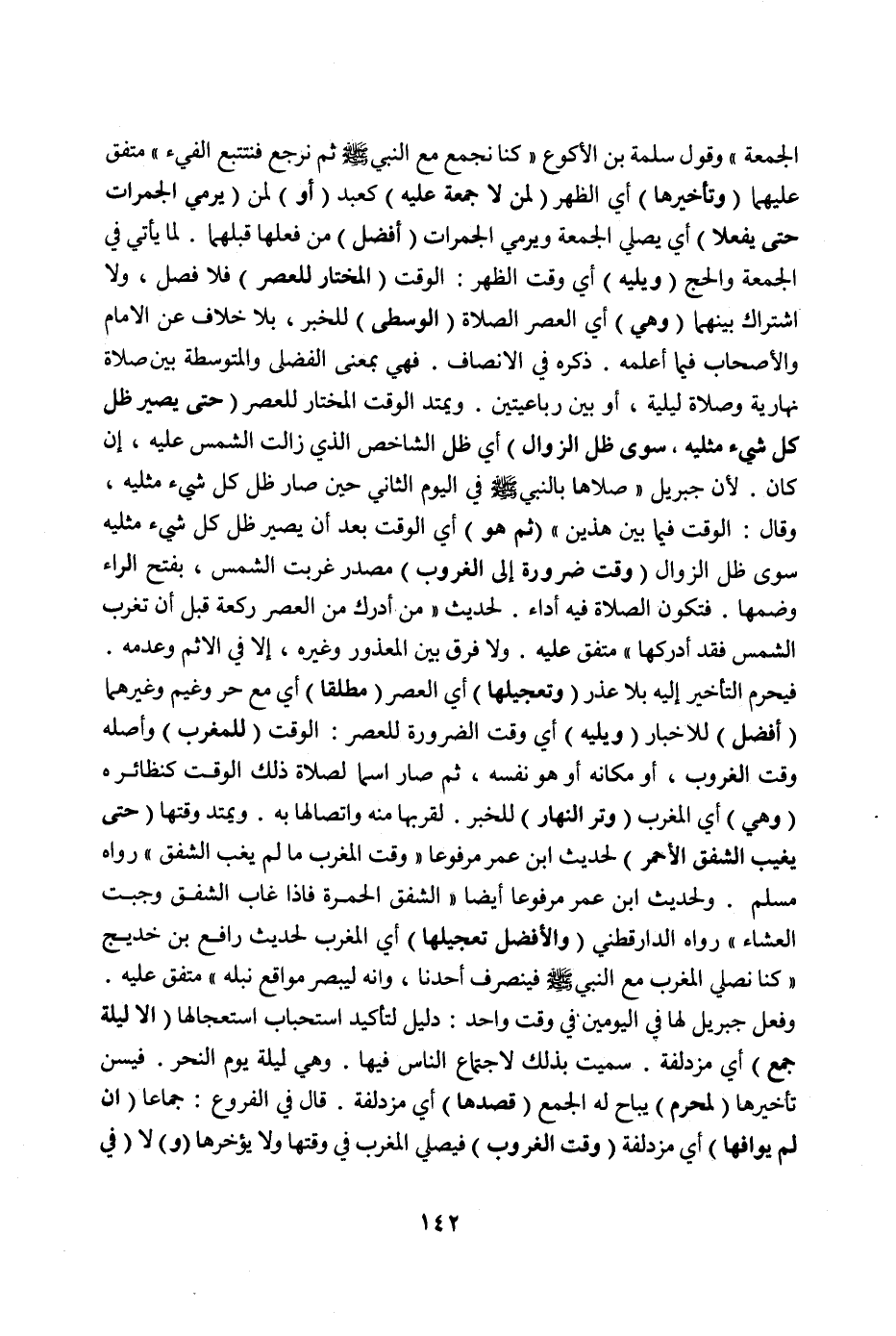 الجمعة » وقول سلمة بن الأكوع « كنا نجمع مع النبي ﷺ ثم نرجع فنتتبع الفيء » متفق عليهما ( وتأخيرها ) أي الظهر ( لمن لا جمعة عليه ) كعبد ( أو ) لمن ( يرمي الجمرات حتى يفعلا ) أي يصلي الجمعة ويرمي الجمرات ( أفضل ) من فعلها قبلهما . لما يأتي في الجمعة والحج ( ويليه ) أي وقت الظهر : الوقت ( المختار للعصر ) فلا فصل ، ولا اشتراك بينهما ( وهي ) أي العصر الصلاة ( الوسطى ) للخبر ، بلا خلاف عن الامام والأصحاب فيما أعلمه . ذكره في الانصاف . فهي بمعنى الفضلى والمتوسطة بين صلاة نهارية وصلاة ليلية ، أو بين رباعيتين . ويمتد الوقت المختار للعصر ( حتى يصير ظل كل شيء مثليه ، سوى ظل الزوال ) أي ظل الشاخص الذي زالت الشمس عليه ، إن كان . لأن جبريل « صلاها بالنبي ﷺ في اليوم الثاني حين صار ظل كل شيء مثليه ، وقال : الوقت فيما بين هذين » (ثم هو ) أي الوقت بعد أن يصير ظل كل شيء مثليه سوى ظل الزوال ( وقت ضرورة إلى الغروب ) مصدر غربت الشمس ، بفتح الراء وضمها . فتكون الصلاة فيه أداء . لحديث « من أدرك من العصر ركعة قبل أن تغرب الشمس فقد أدركها » متفق عليه . ولا فرق بين المعذور وغيره ، إلا في الاثم وعدمه . فيحرم التأخير إليه بلا عذر ( وتعجيلها ) أي العصر ( مطلقا ) أي مع حر وغيم وغيرهما ( أفضل ) للاخبار ( ويليه ) أي وقت الضرورة للعصر : الوقت ( للمغرب ) وأصله وقت الغروب ، أو مكانه أو هو نفسه ، ثم صار اسما لصلاة ذلك الوقت كنظائره ( وهي ) أي المغرب ( وتر النهار ) للخبر . لقربها منه واتصالها به . ويمتد وقتها ( حتى يغيب الشفق الأحمر ) لحديث ابن عمر مرفوعا « وقت المغرب ما لم يغب الشفق » رواه مسلم . ولحديث ابن عمر مرفوعا أيضا « الشفق الحمرة فاذا غاب الشفق وجبت العشاء » رواه الدارقطني ( والأفضل تعجيلها ) أي المغرب لحديث رافع بن خديج « كنا نصلي المغرب مع النبي ﷺ فينصرف أحدنا ، وانه ليبصر مواقع نبله » متفق عليه . وفعل جبريل لها في اليومين في وقت واحد : دليل لتأكيد استحباب استعجالها ( الا ليلة جمع ) أي مزدلفة . سميت بذلك لاجتماع الناس فيها . وهي ليلة يوم النحر . فيسن تأخيرها ( لمحرم ) يباح له الجمع ( قصدها ) أي مزدلفة . قال في الفروع : جماعا ( ان لم يوافها ) أي مزدلفة ( وقت الغروب ) فيصلي المغرب في وقتها ولا يؤخرها (و) لا ( في

١٤٢